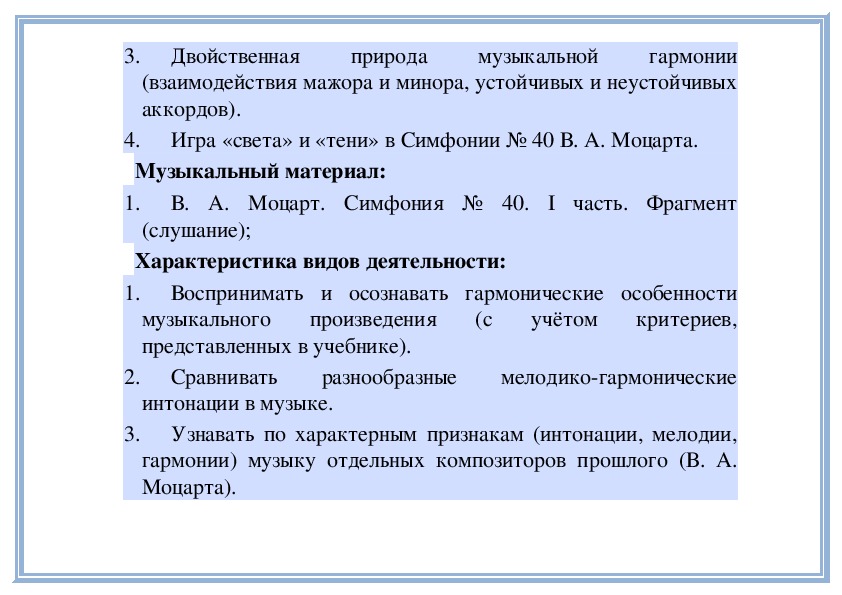 3. Двойственная природа музыкальной гармонии (взаимодействия мажора и минора, устойчивых и неустойчивых аккордов).

4. Игра «света» и «тени» в Симфонии № 40 В. А. Моцарта.

Музыкальный материал:

1. В. А. Моцарт. Симфония № 40. I часть. Фрагмент (слушание);

Характеристика видов деятельности:

1. Воспринимать и осознавать гармонические особенности музыкального произведения (с учётом критериев, представленных в учебнике).

2. Сравнивать разнообразные мелодико-гармонические интонации в музыке.

3. Узнавать по характерным признакам (интонации, мелодии, гармонии) музыку отдельных композиторов прошлого (В. А. Моцарта).